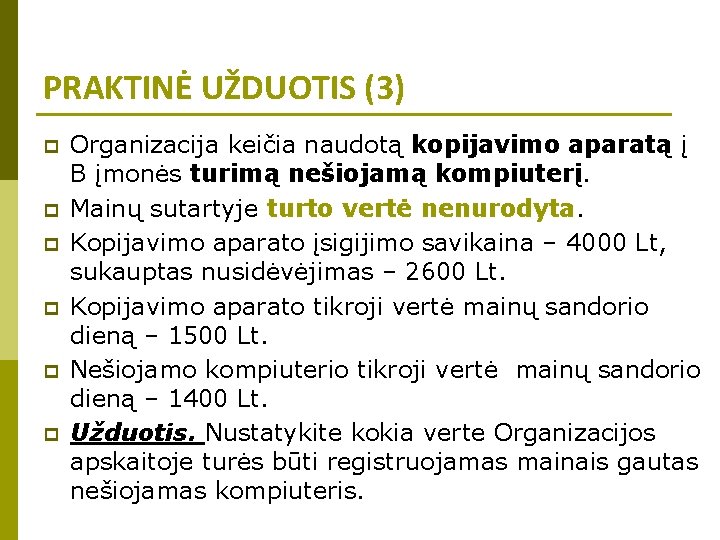 PRAKTINĖ UŽDUOTIS (3)

Organizacija keičia naudotą kopijavimo aparatą į B įmonės turimą nešiojamą kompiuterį.

Mainų sutartyje turto vertė nenurodyta.

Kopijavimo aparato įsigijimo savikaina – 4000 Lt, sukauptas nusidėvėjimas – 2600 Lt.

Kopijavimo aparato tikroji vertė mainų sandorio dieną – 1500 Lt.

Nešiojamo kompiuterio tikroji vertė mainų sandorio dieną – 1400 Lt.

Užduotis. Nustatykite kokia verte Organizacijos apskaitoje turės būti registruojamas mainais gautas nešiojamas kompiuteris.